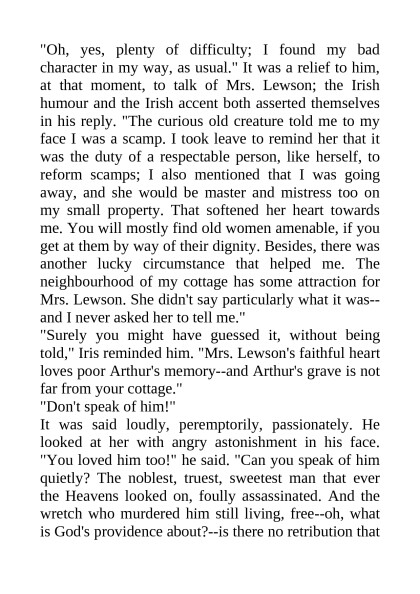 "Oh, yes, plenty of difficulty; I found my bad character in my way, as usual." It was a relief to him, at that moment, to talk of Mrs. Lewson; the Irish humour and the Irish accent both asserted themselves in his reply. "The curious old creature told me to my face I was a scamp. I took leave to remind her that it was the duty of a respectable person, like herself, to reform scamps; I also mentioned that I was going away, and she would be master and mistress too on my small property. That softened her heart towards me. You will mostly find old women amenable, if you get at them by way of their dignity. Besides, there was another lucky circumstance that helped me. The neighbourhood of my cottage has some attraction for Mrs. Lewson. She didn't say particularly what it was--and I never asked her to tell me."
"Surely you might have guessed it, without being told," Iris reminded him. "Mrs. Lewson's faithful heart loves poor Arthur's memory--and Arthur's grave is not far from your cottage."
"Don't speak of him!"
It was said loudly, peremptorily, passionately. He looked at her with angry astonishment in his face. "You loved him too!" he said. "Can you speak of him quietly? The noblest, truest, sweetest man that ever the Heavens looked on, foully assassinated. And the wretch who murdered him still living, free--oh, what is God's providence about?--is there no retribution that